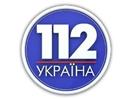 112
УКРАЇНА